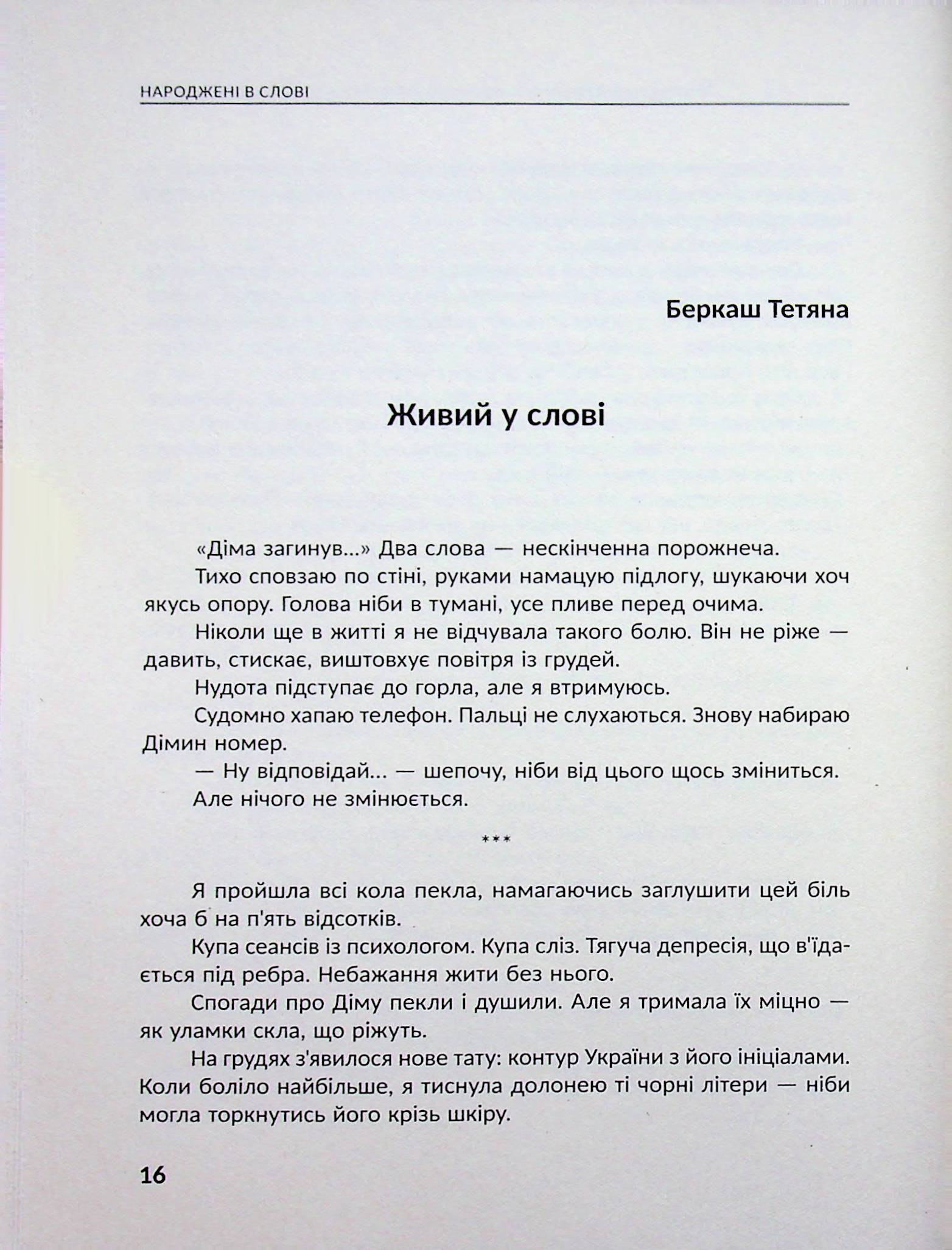 НАРОДЖЕНІ В СЛОВІ

Беркаш Тетяна

Живий у слові

«Діма загинув...» Два слова — нескінченна порожнеча.

Тихо сповзаю по стіні, руками намацую підлогу, шукаючи хоч якусь опору. Голова ніби в тумані, усе пливе перед очима.

Ніколи ще в житті я не відчувала такого болю. Він не ріже — давить, стискає, виштовхує повітря із грудей.

Нудота підступає до горла, але я втримуюсь.

Судомно хапаю телефон. Пальці не слухаються. Знову набираю Дімин номер.

— Ну відповідай... — шепочу, ніби від цього щось зміниться.

Але нічого не змінюється.

***

Я пройшла всі кола пекла, намагаючись заглушити цей біль хоча б на п'ять відсотків.

Купа сеансів із психологом. Купа сліз. Тягуча депресія, що в'їдається під ребра. Небажання жити без нього.

Спогади про Діму пекли і душили. Але я тримала їх міцно — як уламки скла, що ріжуть.

На грудях з'явилося нове тату: контур України з його ініціалами. Коли боліло найбільше, я тиснула долонею ті чорні літери — ніби могла торкнутись його крізь шкіру.

16